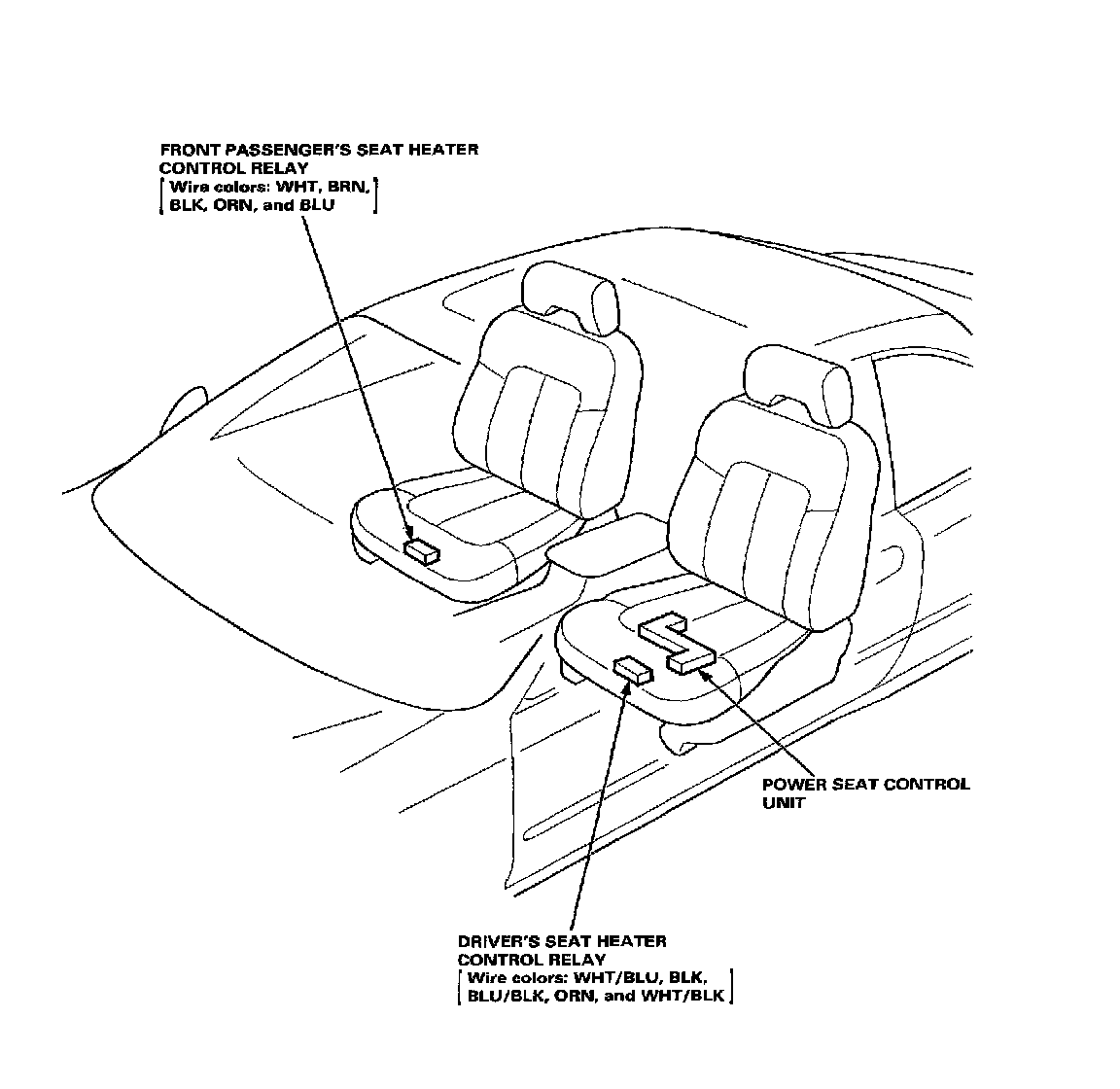 FRONT PASSENGER'S SEAT HEATER CONTROL RELAY
[Wire colors: WHT, BRN, BLK, ORN, and BLU]

POWER SEAT CONTROL UNIT

DRIVER'S SEAT HEATER CONTROL RELAY
[Wire colors: WHT/BLU, BLK, BLU/BLK, ORN, and WHT/BLK]